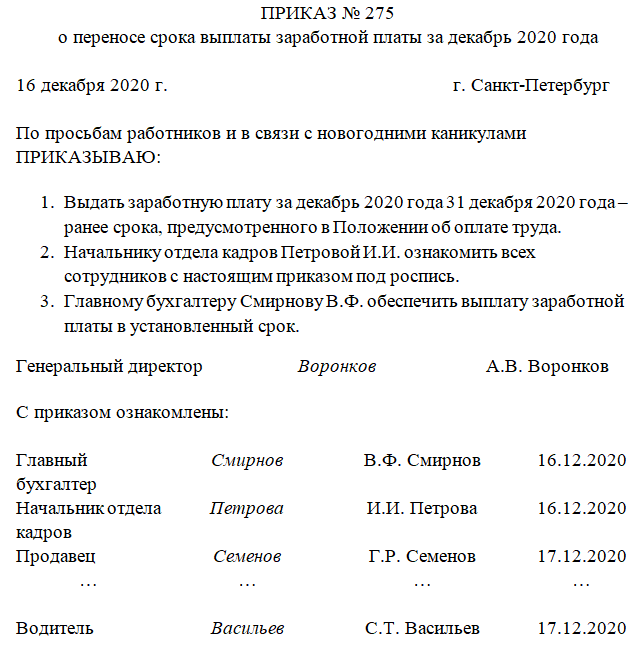 ПРИКАЗ № 275
о переносе срока выплаты заработной платы за декабрь 2020 года

16 декабря 2020 г. г. Санкт-Петербург

По просьбам работников и в связи с новогодними каникулами ПРИКАЗЫВАЮ:

1. Выдать заработную плату за декабрь 2020 года 31 декабря 2020 года – ранее срока, предусмотренного в Положении об оплате труда.
2. Начальнику отдела кадров Петровой И.И. ознакомить всех сотрудников с настоящим приказом под роспись.
3. Главному бухгалтеру Смирнову В.Ф. обеспечить выплату заработной платы в установленный срок.

Генеральный директор Воронков А.В. Воронков

С приказом ознакомлены:

| | | | |
|---|---|---|---|
| Главный бухгалтер | Смирнов | В.Ф. Смирнов | 16.12.2020 |
| Начальник отдела кадров | Петрова | И.И. Петрова | 16.12.2020 |
| Продавец | Семенов | Г.Р. Семенов | 17.12.2020 |
| … | … | … | … |
| Водитель | Васильев | С.Т. Васильев | 17.12.2020 |